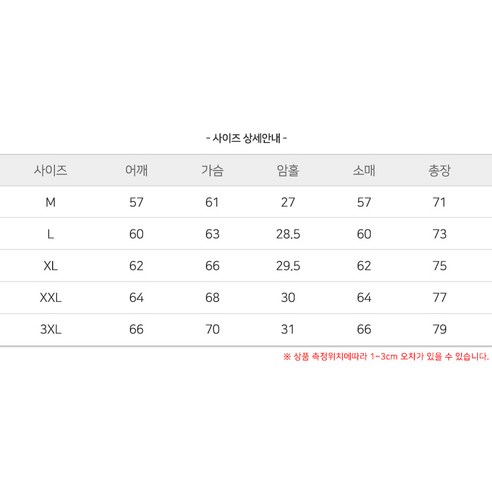 - 사이즈 상세안내 -

| 사이즈 | 어깨 | 가슴 | 암홀 | 소매 | 총장 |
|---|---|---|---|---|---|
| M | 57 | 61 | 27 | 57 | 71 |
| L | 60 | 63 | 28.5 | 60 | 73 |
| XL | 62 | 66 | 29.5 | 62 | 75 |
| XXL | 64 | 68 | 30 | 64 | 77 |
| 3XL | 66 | 70 | 31 | 66 | 79 |

※ 상품 측정위치에따라 1~3cm 오차가 있을 수 있습니다.